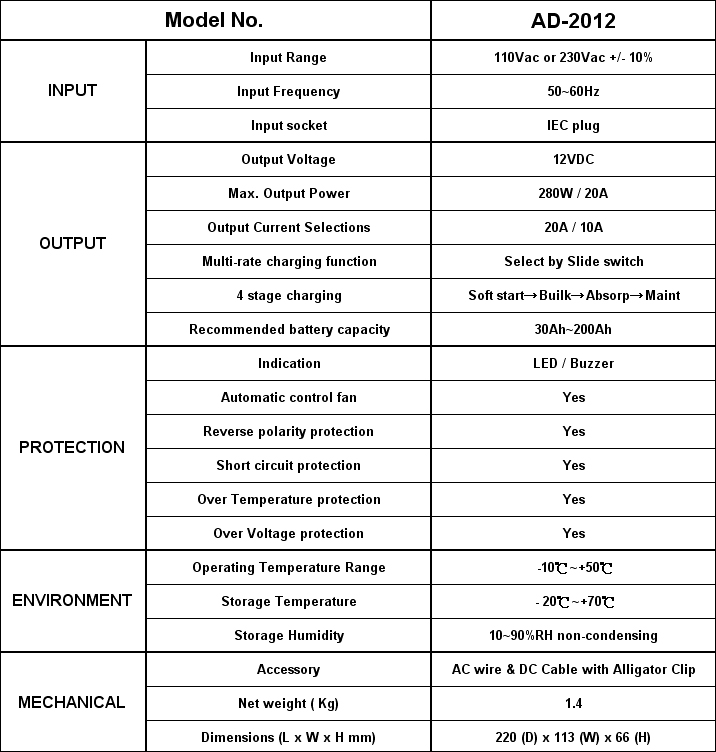 | Model No. | | AD-2012 |
|---|---|---|
| INPUT | Input Range | 110Vac or 230Vac +/- 10% |
| | Input Frequency | 50~60Hz |
| | Input socket | IEC plug |
| OUTPUT | Output Voltage | 12VDC |
| | Max. Output Power | 280W / 20A |
| | Output Current Selections | 20A / 10A |
| | Multi-rate charging function | Select by Slide switch |
| | 4 stage charging | Soft start→Builk→Absorp→Maint |
| | Recommended battery capacity | 30Ah~200Ah |
| PROTECTION | Indication | LED / Buzzer |
| | Automatic control fan | Yes |
| | Reverse polarity protection | Yes |
| | Short circuit protection | Yes |
| | Over Temperature protection | Yes |
| | Over Voltage protection | Yes |
| ENVIRONMENT | Operating Temperature Range | -10℃~+50℃ |
| | Storage Temperature | - 20℃~+70℃ |
| | Storage Humidity | 10~90%RH non-condensing |
| MECHANICAL | Accessory | AC wire & DC Cable with Alligator Clip |
| | Net weight ( Kg) | 1.4 |
| | Dimensions (L x W x H mm) | 220 (D) x 113 (W) x 66 (H) |